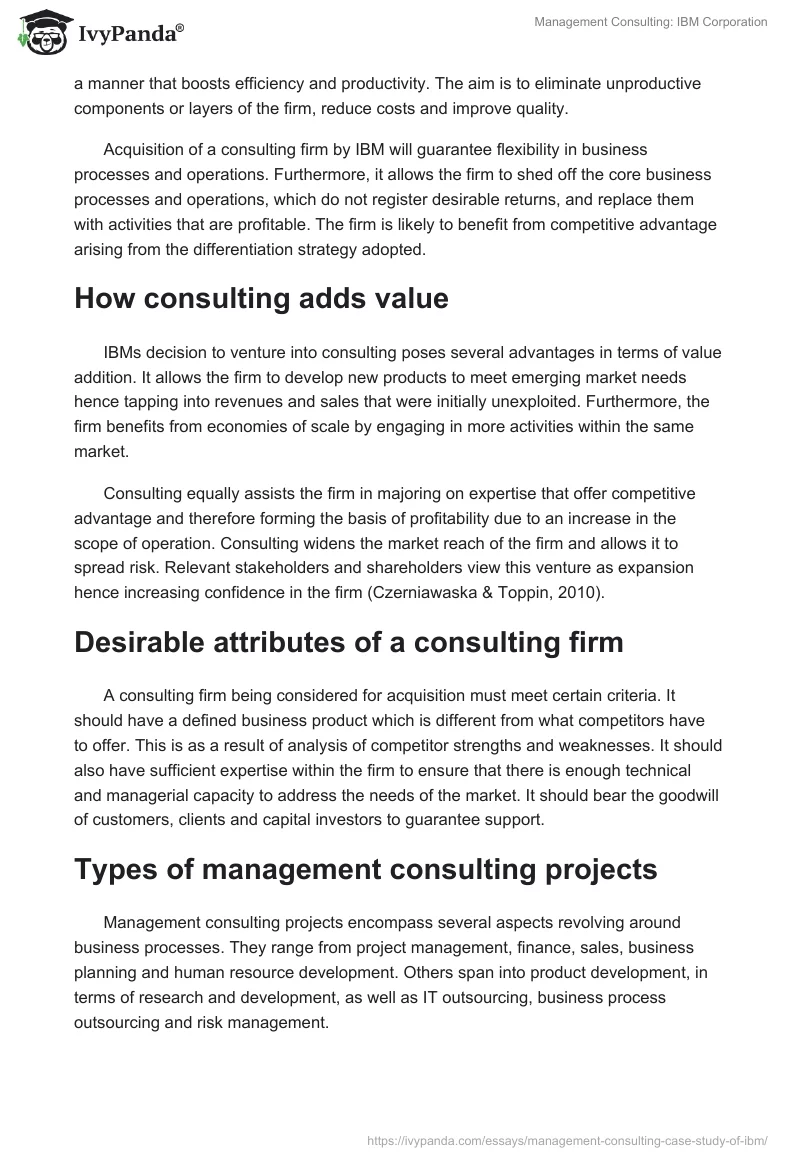 IvyPanda®

Management Consulting: IBM Corporation

a manner that boosts efficiency and productivity. The aim is to eliminate unproductive components or layers of the firm, reduce costs and improve quality.

Acquisition of a consulting firm by IBM will guarantee flexibility in business processes and operations. Furthermore, it allows the firm to shed off the core business processes and operations, which do not register desirable returns, and replace them with activities that are profitable. The firm is likely to benefit from competitive advantage arising from the differentiation strategy adopted.

How consulting adds value

IBMs decision to venture into consulting poses several advantages in terms of value addition. It allows the firm to develop new products to meet emerging market needs hence tapping into revenues and sales that were initially unexploited. Furthermore, the firm benefits from economies of scale by engaging in more activities within the same market.

Consulting equally assists the firm in majoring on expertise that offer competitive advantage and therefore forming the basis of profitability due to an increase in the scope of operation. Consulting widens the market reach of the firm and allows it to spread risk. Relevant stakeholders and shareholders view this venture as expansion hence increasing confidence in the firm (Czerniawaska & Toppin, 2010).

Desirable attributes of a consulting firm

A consulting firm being considered for acquisition must meet certain criteria. It should have a defined business product which is different from what competitors have to offer. This is as a result of analysis of competitor strengths and weaknesses. It should also have sufficient expertise within the firm to ensure that there is enough technical and managerial capacity to address the needs of the market. It should bear the goodwill of customers, clients and capital investors to guarantee support.

Types of management consulting projects

Management consulting projects encompass several aspects revolving around business processes. They range from project management, finance, sales, business planning and human resource development. Others span into product development, in terms of research and development, as well as IT outsourcing, business process outsourcing and risk management.

https://ivypanda.com/essays/management-consulting-case-study-of-ibm/